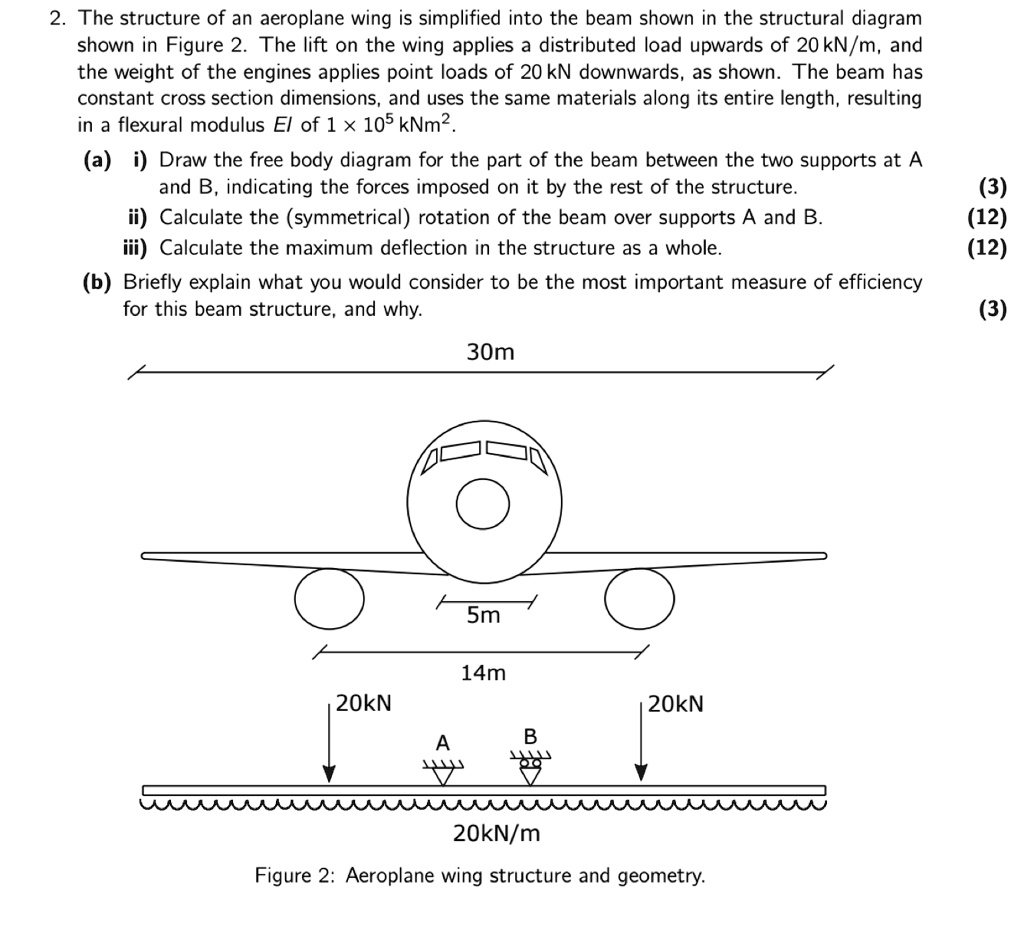 2. The structure of an aeroplane wing is simplified into the beam shown in the structural diagram shown in Figure 2. The lift on the wing applies a distributed load upwards of 20 kN/m, and the weight of the engines applies point loads of 20 kN downwards, as shown. The beam has constant cross section dimensions, and uses the same materials along its entire length, resulting in a flexural modulus $EI$ of $1 \times 10^5$ kNm$^2$.

(a) i) Draw the free body diagram for the part of the beam between the two supports at A and B, indicating the forces imposed on it by the rest of the structure. (3)

ii) Calculate the (symmetrical) rotation of the beam over supports A and B. (12)

iii) Calculate the maximum deflection in the structure as a whole. (12)

(b) Briefly explain what you would consider to be the most important measure of efficiency for this beam structure, and why. (3)

30m

5m

14m

20kN

20kN

A

B

20kN/m

Figure 2: Aeroplane wing structure and geometry.